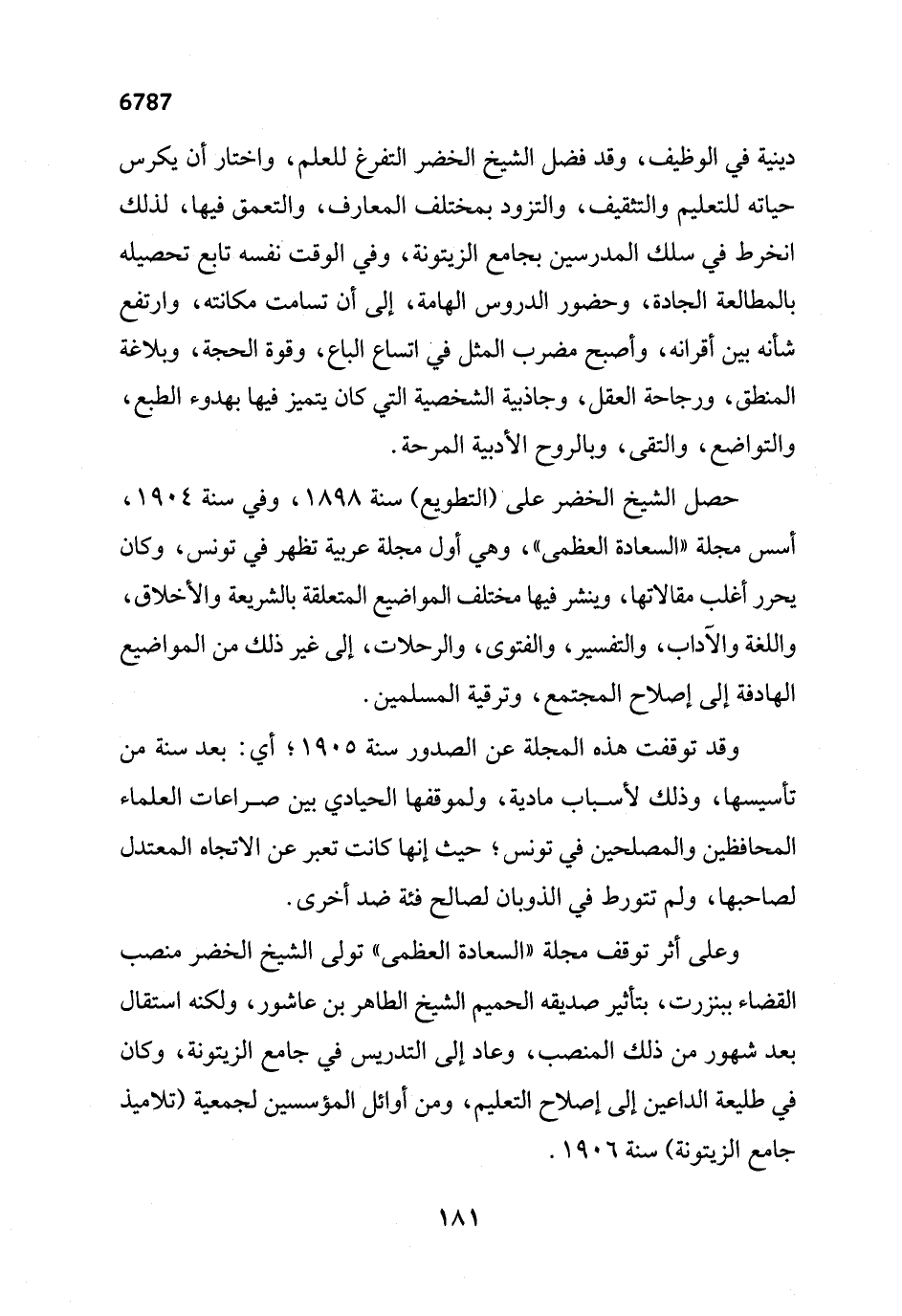 6787

دينية في الوظيف، وقد فضل الشيخ الخضر التفرغ للعلم، واختار أن يكرس حياته للتعليم والتثقيف، والتزود بمختلف المعارف، والتعمق فيها، لذلك انخرط في سلك المدرسين بجامع الزيتونة، وفي الوقت نفسه تابع تحصيله بالمطالعة الجادة، وحضور الدروس الهامة، إلى أن تسامت مكانته، وارتفع شأنه بين أقرانه، وأصبح مضرب المثل في اتساع الباع، وقوة الحجة، وبلاغة المنطق، ورجاحة العقل، وجاذبية الشخصية التي كان يتميز فيها بهدوء الطبع، والتواضع، والتقى، وبالروح الأدبية المرحة.

حصل الشيخ الخضر على (التطويع) سنة ١٨٩٨، وفي سنة ١٩٠٤، أسس مجلة «السعادة العظمى»، وهي أول مجلة عربية تظهر في تونس، وكان يحرر أغلب مقالاتها، وينشر فيها مختلف المواضيع المتعلقة بالشريعة والأخلاق، واللغة والآداب، والتفسير، والفتوى، والرحلات، إلى غير ذلك من المواضيع الهادفة إلى إصلاح المجتمع، وترقية المسلمين.

وقد توقفت هذه المجلة عن الصدور سنة ١٩٠٥؛ أي: بعد سنة من تأسيسها، وذلك لأسباب مادية، ولموقفها الحيادي بين صراعات العلماء المحافظين والمصلحين في تونس؛ حيث إنها كانت تعبر عن الاتجاه المعتدل لصاحبها، ولم تتورط في الذوبان لصالح فئة ضد أخرى.

وعلى أثر توقف مجلة «السعادة العظمى» تولى الشيخ الخضر منصب القضاء ببنزرت، بتأثير صديقه الحميم الشيخ الطاهر بن عاشور، ولكنه استقال بعد شهور من ذلك المنصب، وعاد إلى التدريس في جامع الزيتونة، وكان في طليعة الداعين إلى إصلاح التعليم، ومن أوائل المؤسسين لجمعية (تلاميذ جامع الزيتونة) سنة ١٩٠٦.

١٨١